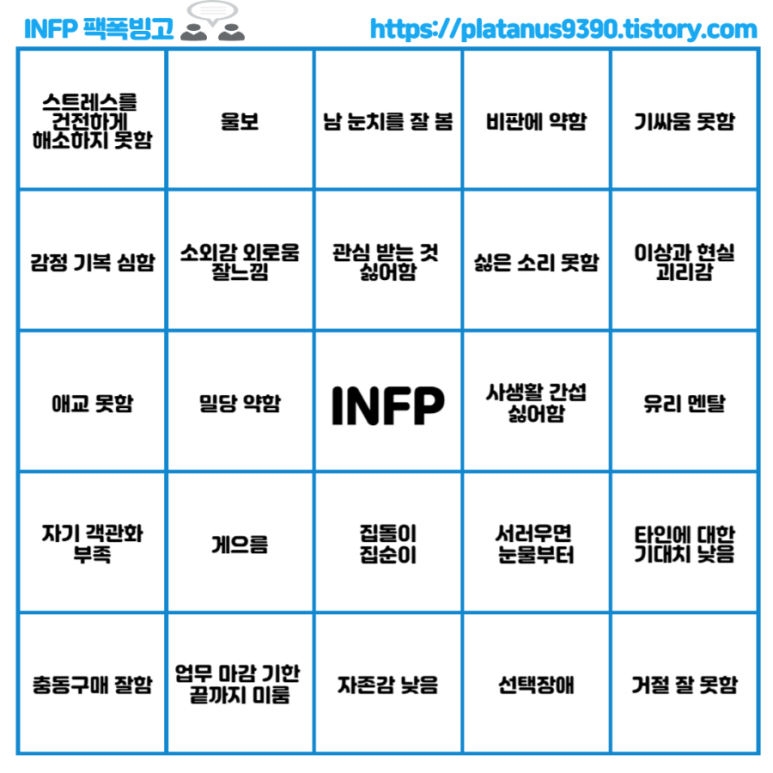 INFP 팩폭빙고 https://platanus9390.tistory.com

| 스트레스를 건전하게 해소하지 못함 | 울보 | 남 눈치를 잘 봄 | 비판에 약함 | 기싸움 못함 |
|---|---|---|---|---|
| 감정 기복 심함 | 소외감 외로움 잘느낌 | 관심 받는 것 싫어함 | 싫은 소리 못함 | 이상과 현실 괴리감 |
| 애교 못함 | 밀당 약함 | INFP | 사생활 간섭 싫어함 | 유리 멘탈 |
| 자기 객관화 부족 | 게으름 | 집돌이 집순이 | 서러우면 눈물부터 | 타인에 대한 기대치 낮음 |
| 충동구매 잘함 | 업무 마감 기한 끝까지 미룸 | 자존감 낮음 | 선택장애 | 거절 잘 못함 |